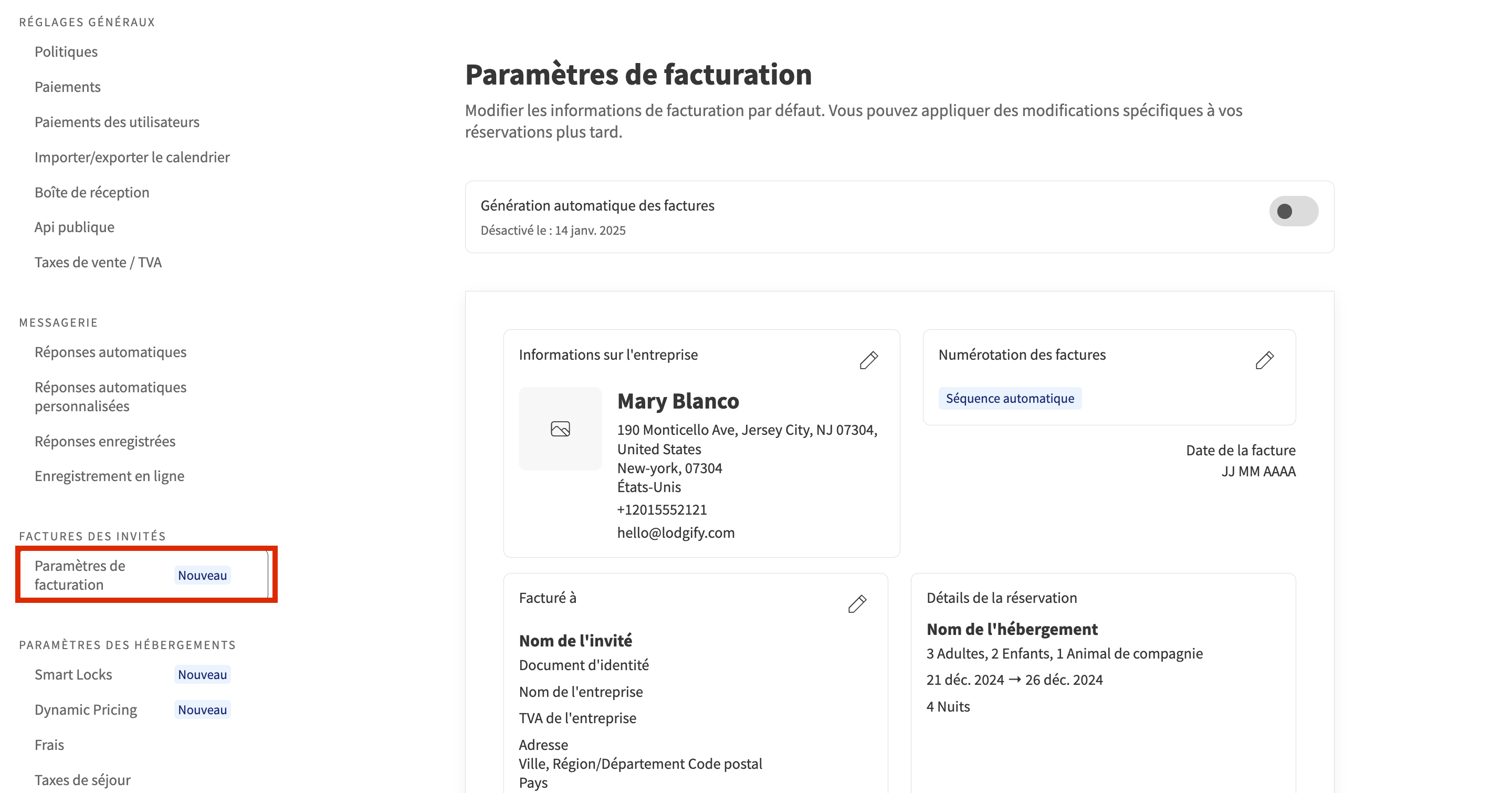 RÉGLAGES GÉNÉRAUX

Politiques

Paiements

Paiements des utilisateurs

Importer/exporter le calendrier

Boîte de réception

Api publique

Taxes de vente / TVA

MESSAGERIE

Réponses automatiques

Réponses automatiques personnalisées

Réponses enregistrées

Enregistrement en ligne

FACTURES DES INVITÉS

Paramètres de facturation Nouveau

PARAMÈTRES DES HÉBERGEMENTS

Smart Locks Nouveau

Dynamic Pricing Nouveau

Frais

Taxes de séjour

Paramètres de facturation

Modifier les informations de facturation par défaut. Vous pouvez appliquer des modifications spécifiques à vos réservations plus tard.

Génération automatique des factures

Désactivé le : 14 janv. 2025

Informations sur l'entreprise

Mary Blanco

190 Monticello Ave, Jersey City, NJ 07304, United States
New-york, 07304
États-Unis

+12015552121

hello@lodgify.com

Numérotation des factures

Séquence automatique

Date de la facture
JJ MM AAAA

Facturé à

Nom de l'invité

Document d'identité

Nom de l'entreprise

TVA de l'entreprise

Adresse
Ville, Région/Département Code postal
Pays

Détails de la réservation

Nom de l'hébergement

3 Adultes, 2 Enfants, 1 Animal de compagnie

21 déc. 2024 → 26 déc. 2024

4 Nuits